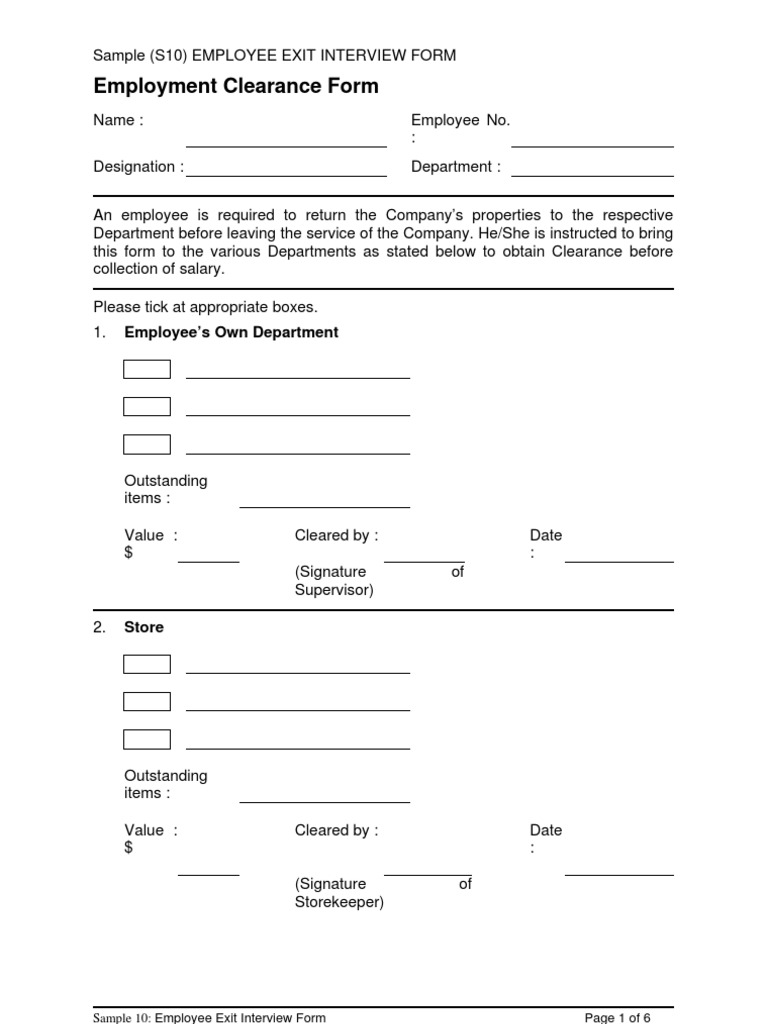 Sample (S10) EMPLOYEE EXIT INTERVIEW FORM

Employment Clearance Form

Name : Employee No. :

Designation : Department :

An employee is required to return the Company's properties to the respective Department before leaving the service of the Company. He/She is instructed to bring this form to the various Departments as stated below to obtain Clearance before collection of salary.

Please tick at appropriate boxes.

1. Employee's Own Department

Outstanding items :

Value : $

Cleared by :

(Signature of Supervisor)

Date :

2. Store

Outstanding items :

Value : $

Cleared by :

(Signature of Storekeeper)

Date :

Sample 10: Employee Exit Interview Form

Page 1 of 6